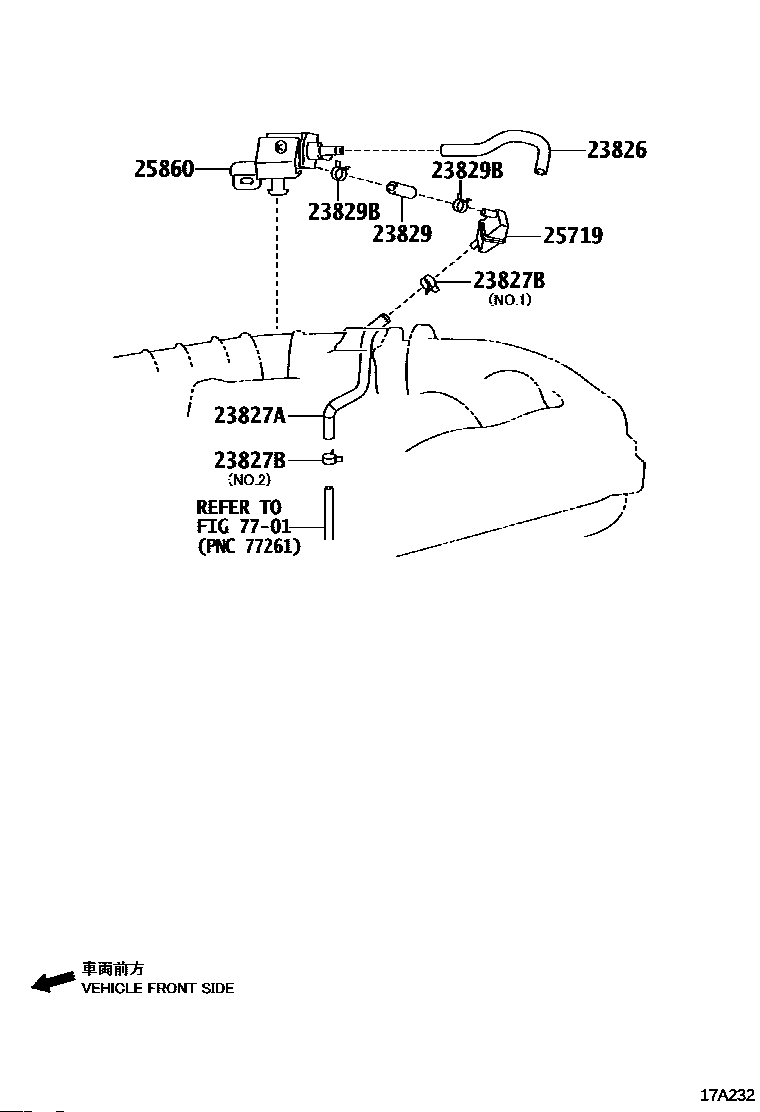 25860
23826
23829B
23829B
23829
25719
23827B
(NO.1)
23827A
23827B
(NO.2)
REFER TO
FIG 77-01
(PNC 77261)

車両前方
VEHICLE FRONT SIDE

17A232